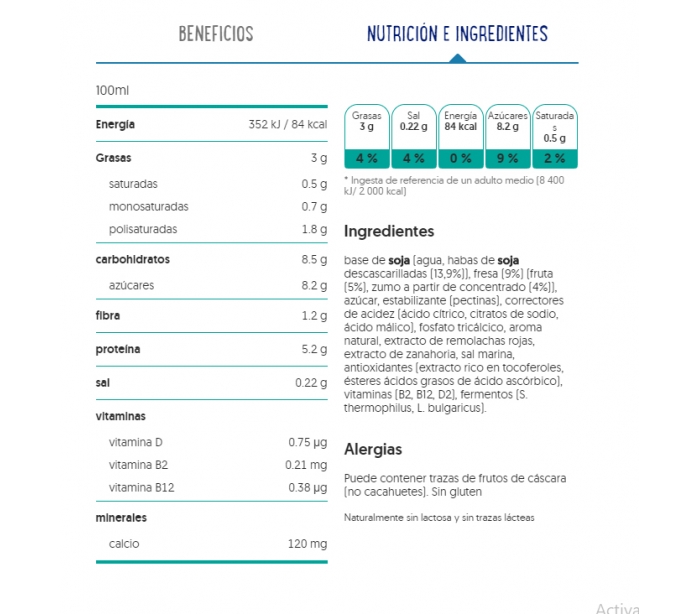 BENEFICIOS

NUTRICIÓN E INGREDIENTES

100ml

| | |
|---|---|
| Energía | 352 kJ / 84 kcal |
| Grasas | 3 g |
| saturadas | 0.5 g |
| monosaturadas | 0.7 g |
| polisaturadas | 1.8 g |
| carbohidratos | 8.5 g |
| azúcares | 8.2 g |
| fibra | 1.2 g |
| proteína | 5.2 g |
| sal | 0.22 g |
| vitaminas | |
| vitamina D | 0.75 µg |
| vitamina B2 | 0.21 mg |
| vitamina B12 | 0.38 µg |
| minerales | |
| calcio | 120 mg |

| Grasas 3 g | Sal 0.22 g | Energía 84 kcal | Azúcares 8.2 g | Saturadas 0.5 g |
|---|---|---|---|---|
| 4 % | 4 % | 0 % | 9 % | 2 % |

* Ingesta de referencia de un adulto medio (8 400 kJ/ 2 000 kcal)

Ingredientes

base de soja (agua, habas de soja descascarilladas (13,9%)), fresa (9%) (fruta (5%), zumo a partir de concentrado (4%)), azúcar, estabilizante (pectinas), correctores de acidez (ácido cítrico, citratos de sodio, ácido málico), fosfato tricálcico, aroma natural, extracto de remolachas rojas, extracto de zanahoria, sal marina, antioxidantes (extracto rico en tocoferoles, ésteres ácidos grasos de ácido ascórbico), vitaminas (B2, B12, D2), fermentos (S. thermophilus, L. bulgaricus).

Alergias

Puede contener trazas de frutos de cáscara (no cacahuetes). Sin gluten

Naturalmente sin lactosa y sin trazas lácteas

Activa